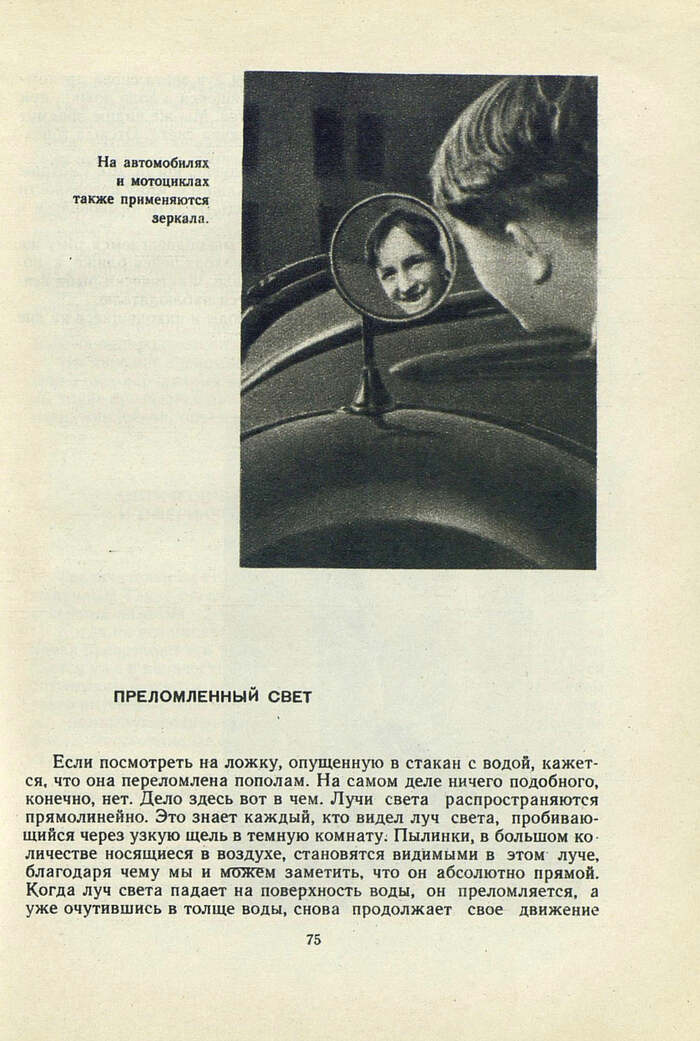 На автомобилях и мотоциклах также применяются зеркала.

ПРЕЛОМЛЕННЫЙ СВЕТ

Если посмотреть на ложку, опущенную в стакан с водой, кажется, что она переломлена пополам. На самом деле ничего подобного, конечно, нет. Дело здесь вот в чем. Лучи света распространяются прямолинейно. Это знает каждый, кто видел луч света, пробивающийся через узкую щель в темную комнату. Пылинки, в большом количестве носящиеся в воздухе, становятся видимыми в этом луче, благодаря чему мы и можем заметить, что он абсолютно прямой. Когда луч света падает на поверхность воды, он преломляется, а уже очутившись в толще воды, снова продолжает свое движение

75